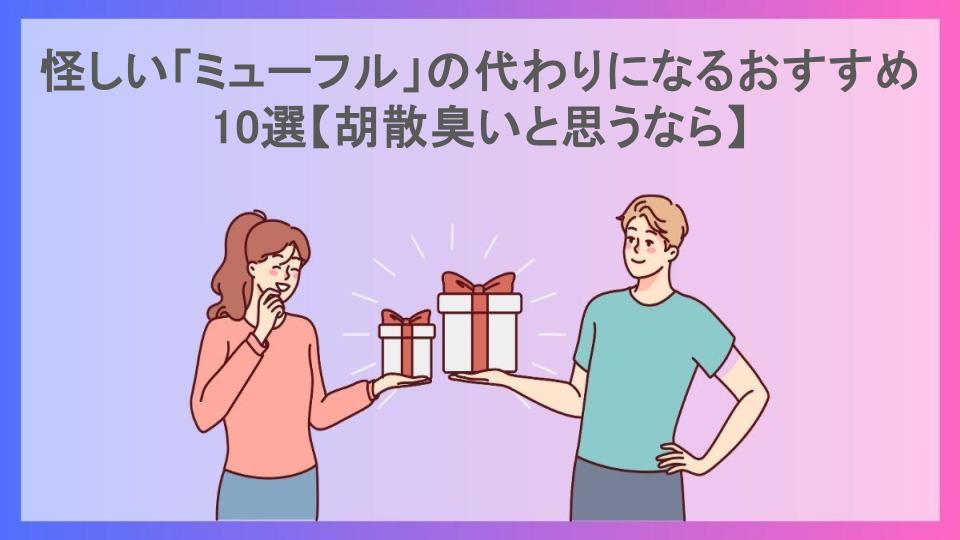 怪しい「ミューフル」の代わりになるおすすめ10選【胡散臭いと思うなら】